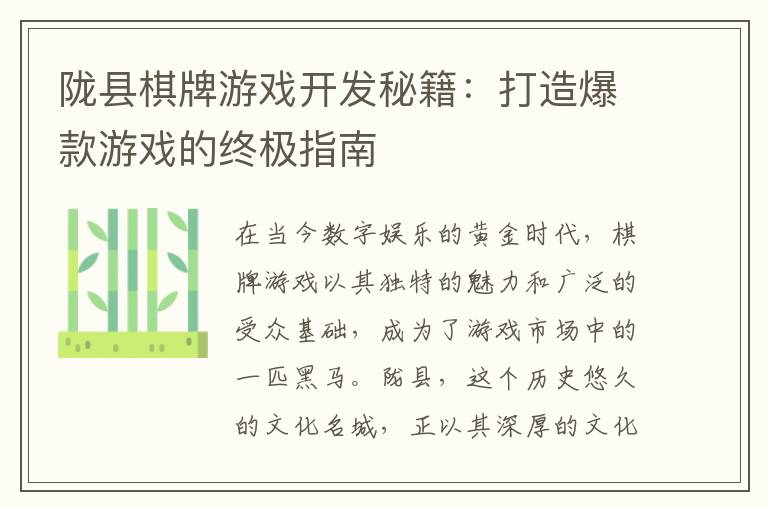 陇县棋牌游戏开发秘籍：打造爆款游戏的终极指南

在当今数字娱乐的黄金时代，棋牌游戏以其独特的魅力和广泛的受众基础，成为了游戏市场中的一匹黑马。陇县，这个历史悠久的文化名城，正以其深厚的文化